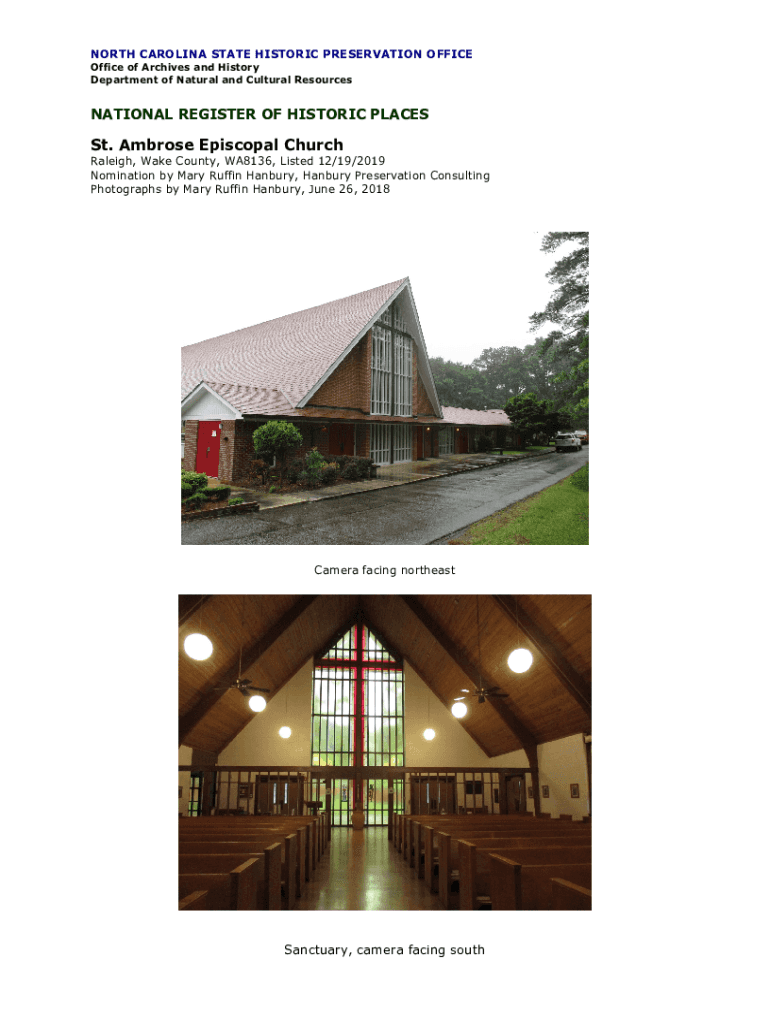 NORTH CAROLINA STATE HISTORIC PRESERVATION OFFICE
Office of Archives and History
Department of Natural and Cultural Resources

NATIONAL REGISTER OF HISTORIC PLACES

St. Ambrose Episcopal Church
Raleigh, Wake County, WA8136, Listed 12/19/2019
Nomination by Mary Ruffin Hanbury, Hanbury Preservation Consulting
Photographs by Mary Ruffin Hanbury, June 26, 2018

Camera facing northeast

Sanctuary, camera facing south